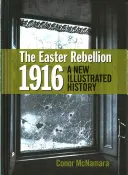 The Easter Rebellion
1916
A NEW ILLUSTRATED HISTORY

Conor McNamara